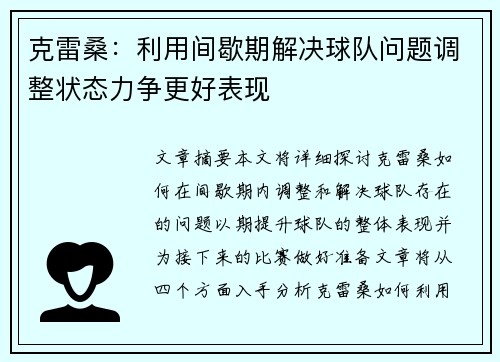 克雷桑：利用间歇期解决球队问题调整状态力争更好表现

文章摘要本文将详细探讨克雷桑如何在间歇期内调整和解决球队存在的问题以期提升球队的整体表现并为接下来的比赛做好准备文章将从四个方面入手分析克雷桑如何利用